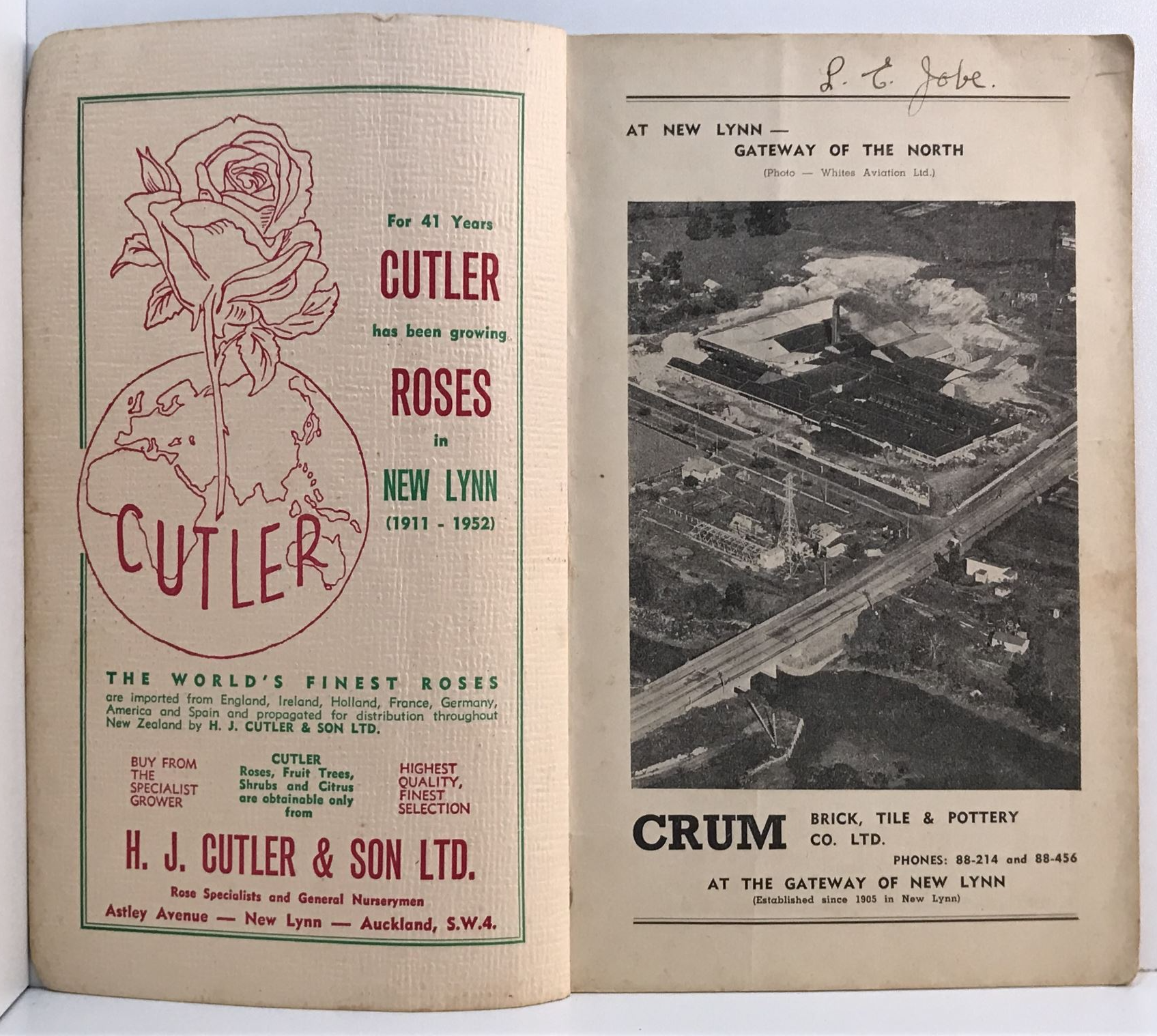 CUTLER

For 41 Years
CUTLER
has been growing
ROSES
in
NEW LYNN
(1911 - 1952)

THE WORLD'S FINEST ROSES
are imported from England, Ireland, Holland, France, Germany, America and Spain and propagated for distribution throughout New Zealand by H. J. CUTLER & SON LTD.

BUY FROM THE SPECIALIST GROWER

CUTLER Roses, Fruit Trees, Shrubs and Citrus are obtainable only from

HIGHEST QUALITY, FINEST SELECTION

H. J. CUTLER & SON LTD.
Rose Specialists and General Nurserymen
Astley Avenue — New Lynn — Auckland, S.W.4.

L. E. Jobe.

AT NEW LYNN —
GATEWAY OF THE NORTH
(Photo — Whites Aviation Ltd.)

CRUM BRICK, TILE & POTTERY CO. LTD.
PHONES: 88-214 and 88-456
AT THE GATEWAY OF NEW LYNN
(Established since 1905 in New Lynn)